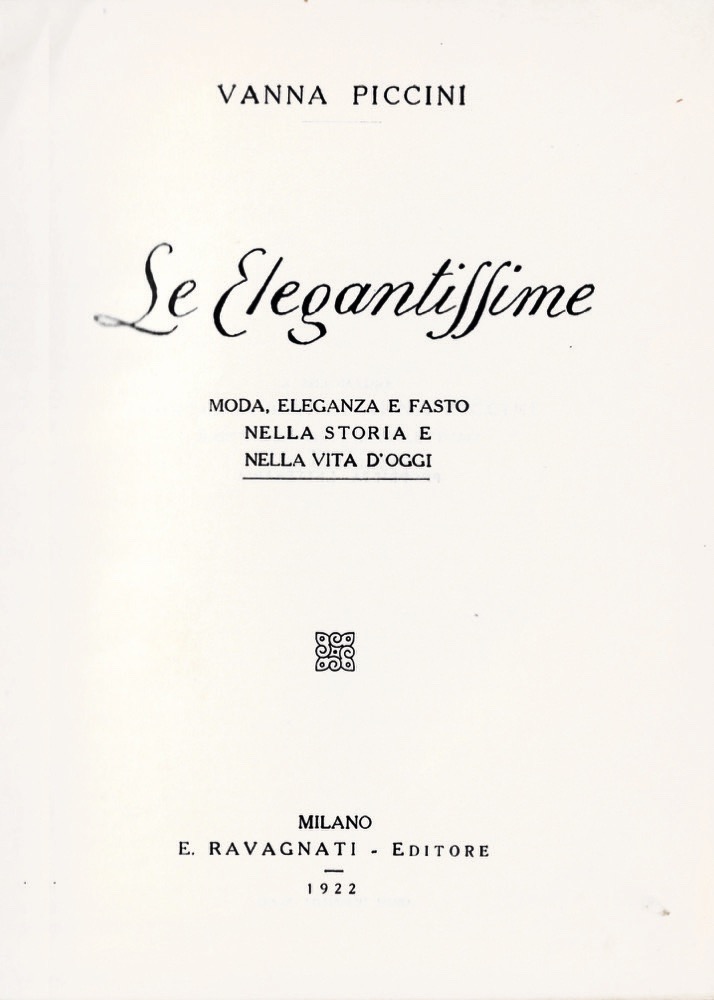 VANNA PICCINI

Le Elegantissime

MODA, ELEGANZA E FASTO
NELLA STORIA E
NELLA VITA D'OGGI

MILANO
E. RAVAGNATI - EDITORE
1922